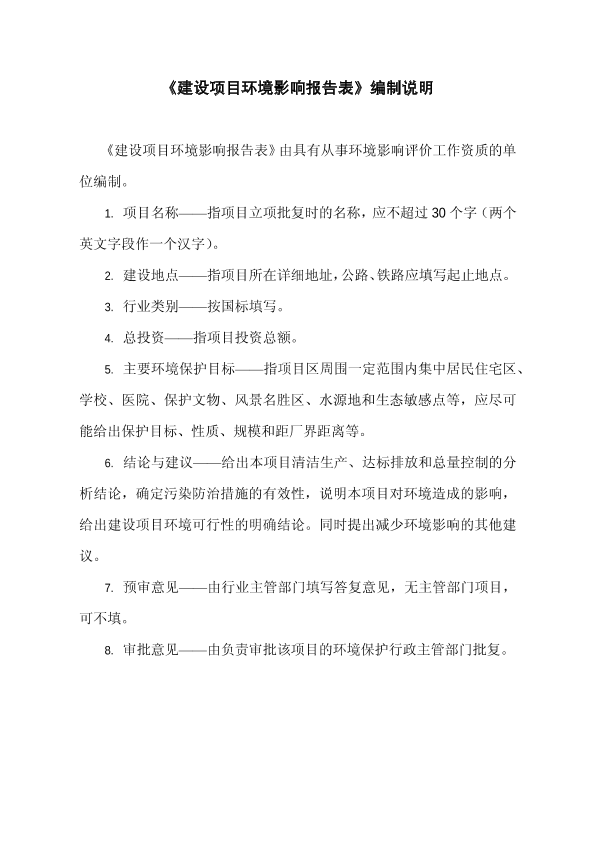 《建设项目环境影响报告表》编制说明

《建设项目环境影响报告表》由具有从事环境影响评价工作资质的单位编制。

1. 项目名称——指项目立项批复时的名称，应不超过 30 个字（两个英文字段作一个汉字）。

2. 建设地点——指项目所在详细地址，公路、铁路应填写起止地点。

3. 行业类别——按国标填写。

4. 总投资——指项目投资总额。

5. 主要环境保护目标——指项目区周围一定范围内集中居民住宅区、学校、医院、保护文物、风景名胜区、水源地和生态敏感点等，应尽可能给出保护目标、性质、规模和距厂界距离等。

6. 结论与建议——给出本项目清洁生产、达标排放和总量控制的分析结论，确定污染防治措施的有效性，说明本项目对环境造成的影响，给出建设项目环境可行性的明确结论。同时提出减少环境影响的其他建议。

7. 预审意见——由行业主管部门填写答复意见，无主管部门项目，可不填。

8. 审批意见——由负责审批该项目的环境保护行政主管部门批复。